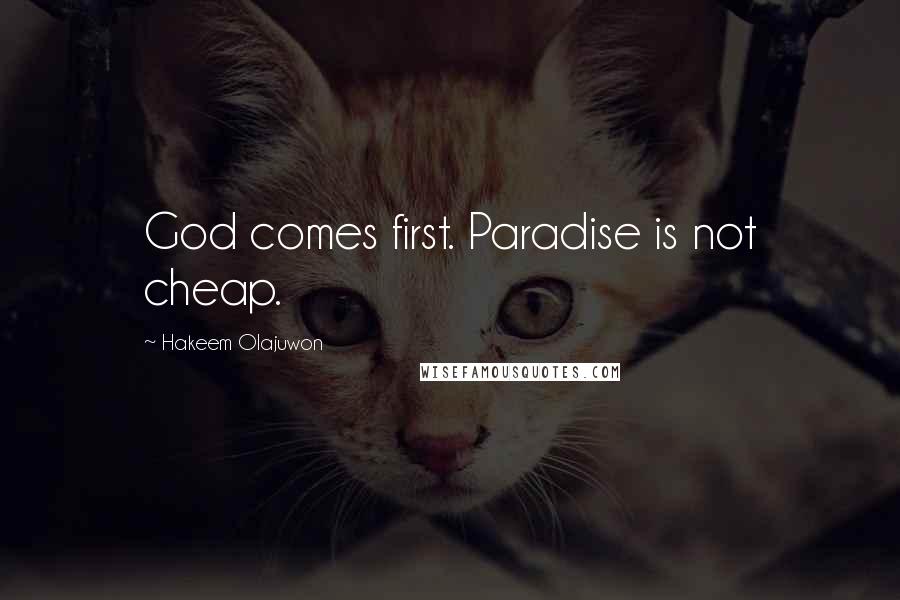 God comes first. Paradise is not cheap.

~ Hakeem Olajuwon

WISEFAMOUSQUOTES.COM